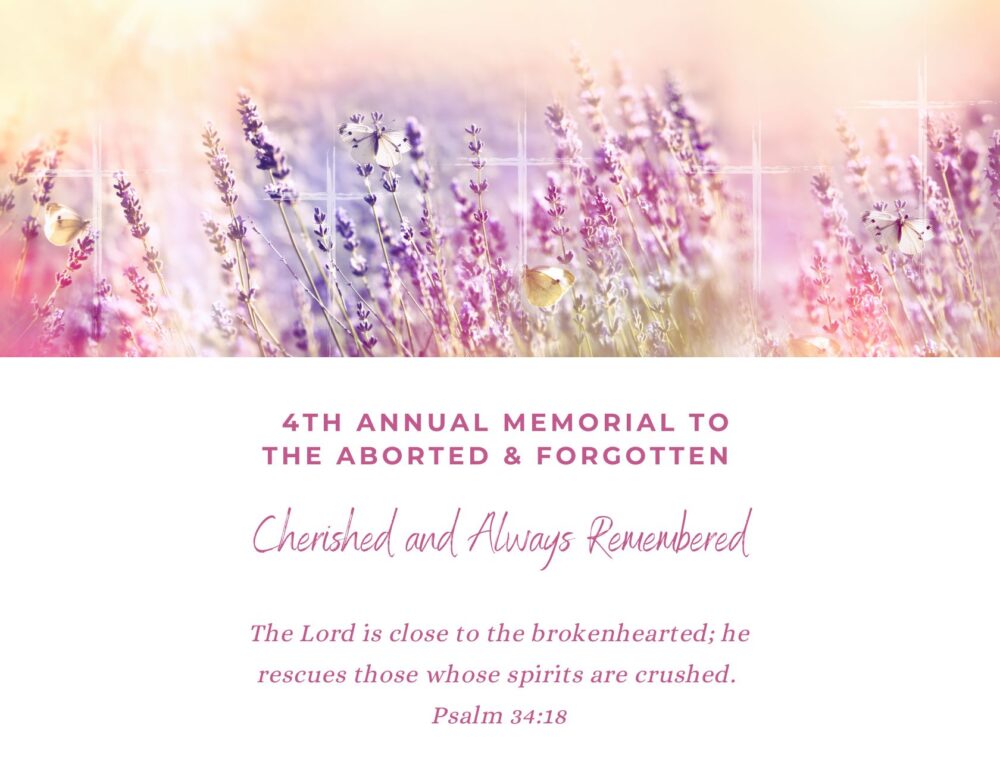 4TH ANNUAL MEMORIAL TO THE ABORTED & FORGOTTEN

Cherished and Always Remembered

The Lord is close to the brokenhearted; he rescues those whose spirits are crushed.
Psalm 34:18